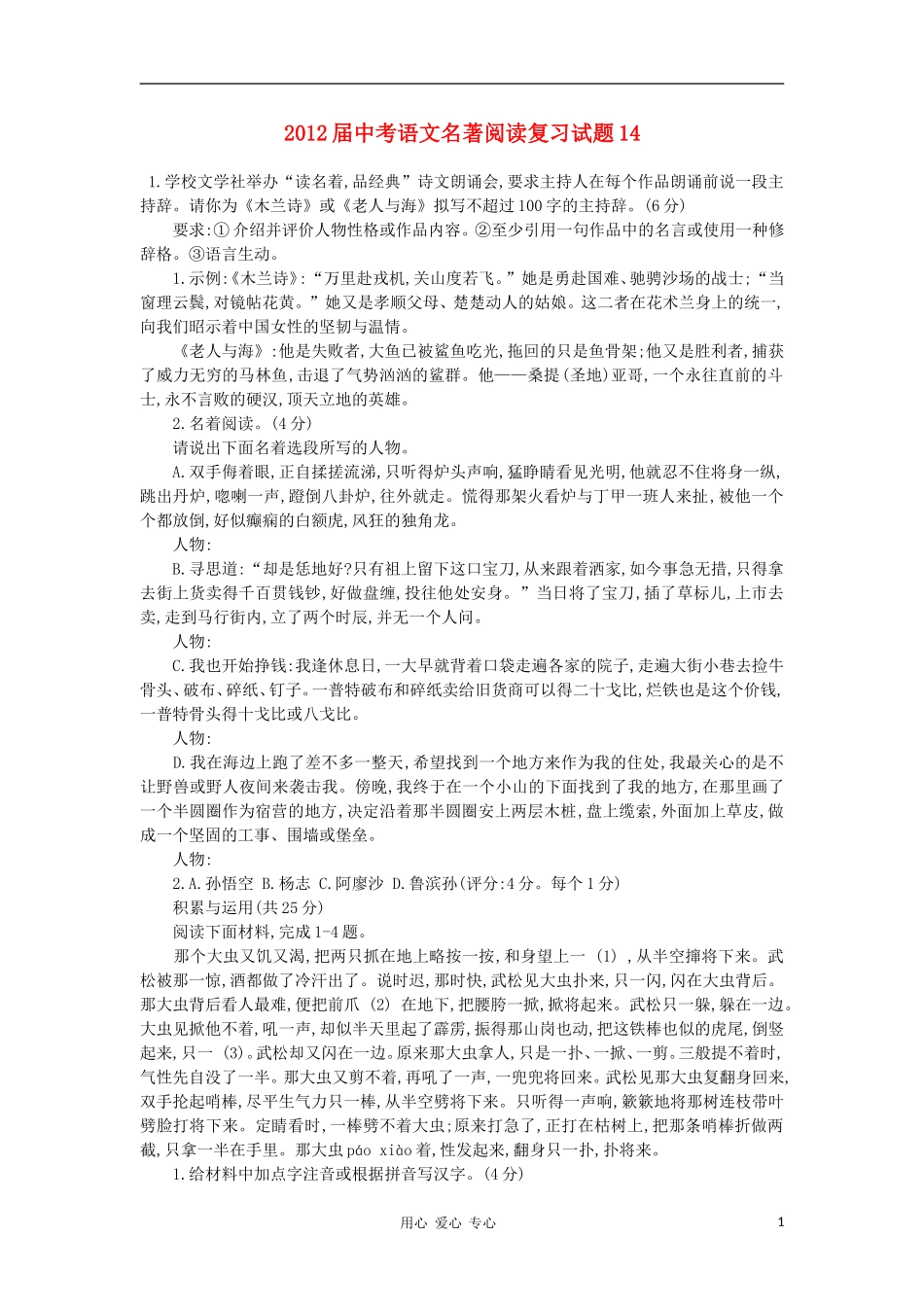 2012届中考语文名著阅读复习试题14

1.学校文学社举办“读名着,品经典”诗文朗诵会,要求主持人在每个作品朗诵前说一段主持辞。请你为《木兰诗》或《老人与海》拟写不超过100字的主持辞。(6分)

要求:①介绍并评价人物性格或作品内容。②至少引用一句作品中的名言或使用一种修辞格。③语言生动。

1.示例:《木兰诗》:“万里赴戎机,关山度若飞。”她是勇赴国难、驰骋沙场的战士;“当窗理云鬓,对镜帖花黄。”她又是孝顺父母、楚楚动人的姑娘。这二者在花木兰身上的统一,向我们昭示着中国女性的坚韧与温情。

《老人与海》:他是失败者,大鱼已被鲨鱼吃光,拖回的只是鱼骨架;他又是胜利者,捕获了威力无穷的马林鱼,击退了气势汹汹的鲨群。他——桑提(圣地)亚哥,一个永往直前的斗士,永不言败的硬汉,顶天立地的英雄。

2.名着阅读。(4分)

请说出下面名着选段所写的人物。

A.双手侮着眼,正自揉搓流涕,只听得炉头声响,猛睁睛看见光明,他就忍不住将身一纵,跳出丹炉,唿喇一声,蹬倒八卦炉,往外就走。慌得那架火看炉与丁甲一班人来扯,被他一个个都放倒,好似癫痫的白额虎,风狂的独角龙。

人物:

B.寻思道:“却是恁地好?只有祖上留下这口宝刀,从来跟着洒家,如今事急无措,只得拿去街上货卖得千百贯钱钞,好做盘缠,投往他处安身。”当日将了宝刀,插了草标儿,上市去卖,走到马行街内,立了两个时辰,并无一个人问。

人物:

C.我也开始挣钱:我逢休息日,一大早就背着口袋走遍各家的院子,走遍大街小巷去捡牛骨头、破布、碎纸、钉子。一普特破布和碎纸卖给旧货商可以得二十戈比,烂铁也是这个价钱,一普特骨头得十戈比或八戈比。

人物:

D.我在海边上跑了差不多一整天,希望找到一个地方来作为我的住处,我最关心的是不让野兽或野人夜间来袭击我。傍晚,我终于在一个小山的下面找到了我的地方,在那里画了一个半圆圈作为宿营的地方,决定沿着那半圆圈安上两层木桩,盘上缆索,外面加上草皮,做成一个坚固的工事、围墙或堡垒。

人物:

2.A.孙悟空 B.杨志 C.阿廖沙 D.鲁滨孙(评分:4分。每个1分)

积累与运用(共25分)

阅读下面材料,完成1-4题。

那个大虫又饥又渴,把两只抓在地上略按一按,和身望上一 (1) ,从半空撺将下来。武松被那一惊,酒都做了冷汗出了。说时迟,那时快,武松见大虫扑来,只一闪,闪在大虫背后。那大虫背后看人最难,便把前爪 (2) 在地下,把腰胯一掀,掀将起来。武松只一躲,躲在一边。大虫见掀他不着,吼一声,却似半天里起了霹雳,振得那山岗也动,把这铁棒也似的虎尾,倒竖起来,只一 (3)。武松却又闪在一边。原来那大虫拿人,只是一扑、一掀、一剪。三般提不着时,气性先自没了一半。那大虫又剪不着,再吼了一声,一兜兜将回来。武松见那大虫复翻身回来,双手抡起哨棒,尽平生气力只一棒,从半空劈将下来。只听得一声响,簌簌地将那树连枝带叶劈脸打将下来。定睛看时,一棒劈不着大虫;原来打急了,正打在枯树上,把那条哨棒折做两截,只拿一半在手里。那大虫páo xiào着,性发起来,翻身只一扑,扑将来。

1.给材料中加点字注音或根据拼音写汉字。(4分)

用心 爱心 专心

1